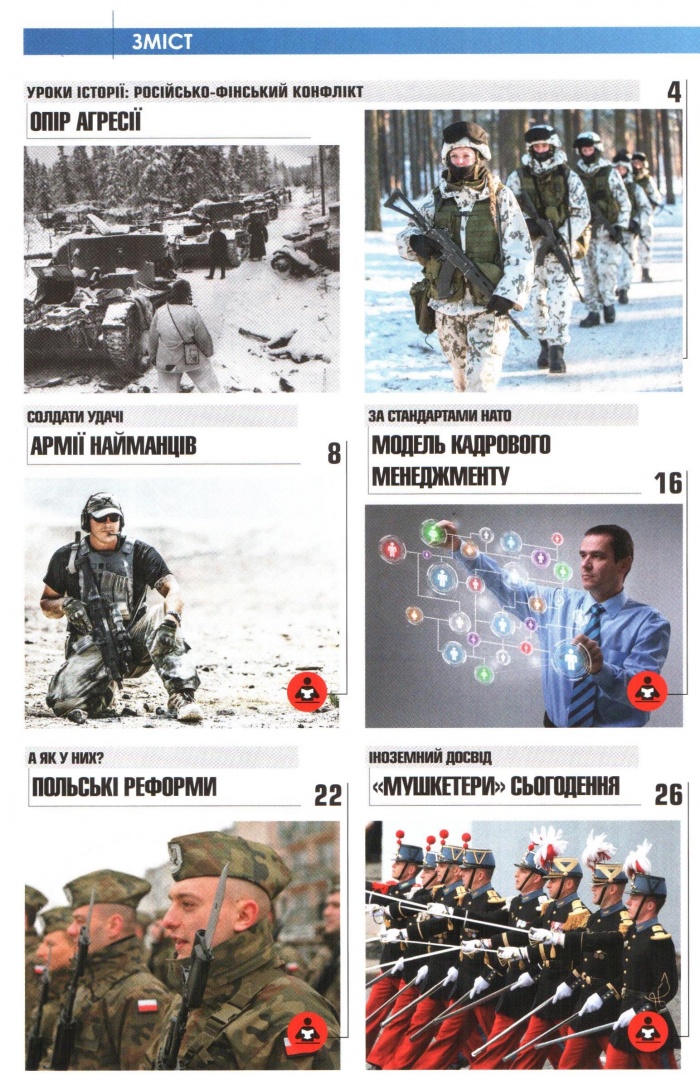 ЗМІСТ

УРОКИ ІСТОРІЇ: РОСІЙСЬКО-ФІНСЬКИЙ КОНФЛІКТ

ОПІР АГРЕСІЇ

4

СОЛДАТИ УДАЧІ

АРМІЇ НАЙМАНЦІВ

8

ЗА СТАНДАРТАМИ НАТО

МОДЕЛЬ КАДРОВОГО МЕНЕДЖМЕНТУ

16

А ЯК У НИХ?

ПОЛЬСЬКІ РЕФОРМИ

22

ІНОЗЕМНИЙ ДОСВІД

«МУШКЕТЕРИ» СЬОГОДЕННЯ

26